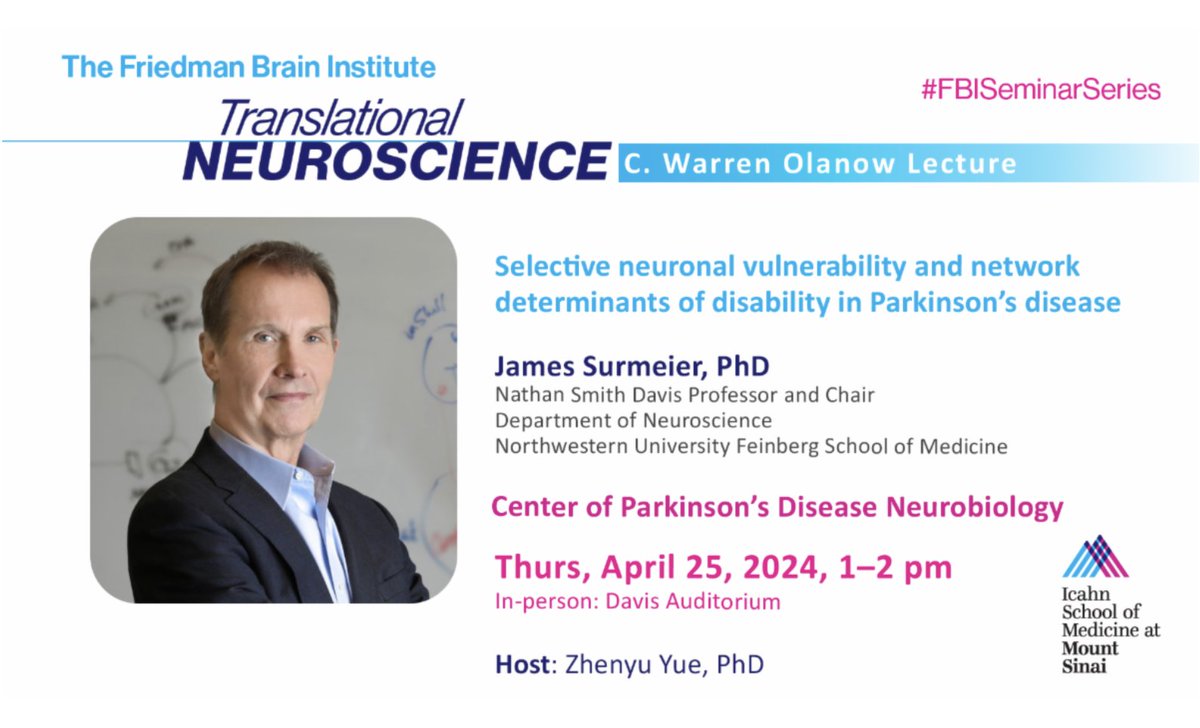 The Friedman Brain Institute

#FBISeminarSeries

Translational
NEUROSCIENCE C. Warren Olanow Lecture

Selective neuronal vulnerability and network determinants of disability in Parkinson's disease

James Surmeier, PhD
Nathan Smith Davis Professor and Chair
Department of Neuroscience
Northwestern University Feinberg School of Medicine

Center of Parkinson's Disease Neurobiology

Thurs, April 25, 2024, 1–2 pm
In-person: Davis Auditorium

Host: Zhenyu Yue, PhD

Icahn School of Medicine at Mount Sinai